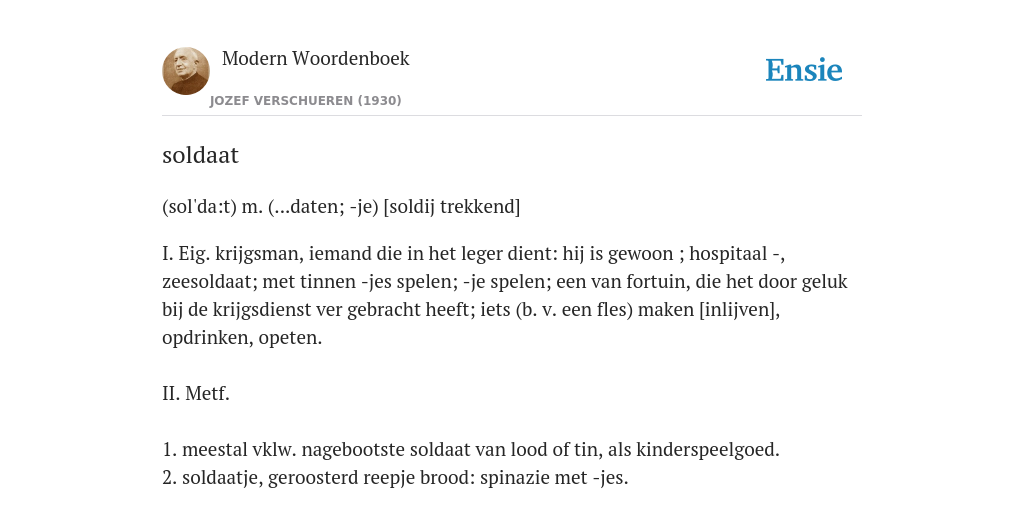 Modern Woordenboek
JOZEF VERSCHUEREN (1930)

Ensie

soldaat

(sol'da:t) m. (...daten; -je) [soldij trekkend]

I. Eig. krijgsman, iemand die in het leger dient: hij is gewoon ; hospitaal -, zeesoldaat; met tinnen -jes spelen; -je spelen; een van fortuin, die het door geluk bij de krijgsdienst ver gebracht heeft; iets (b. v. een fles) maken [inlijven], opdrinken, opeten.

II. Metf.

1. meestal vklw. nagebootste soldaat van lood of tin, als kinderspeelgoed.
2. soldaatje, geroosterd reepje brood: spinazie met -jes.